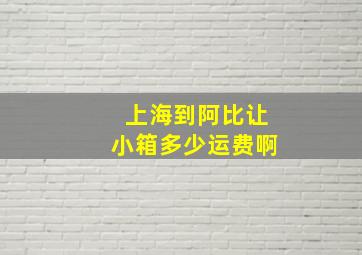 上海到阿比让
小箱多少运费啊